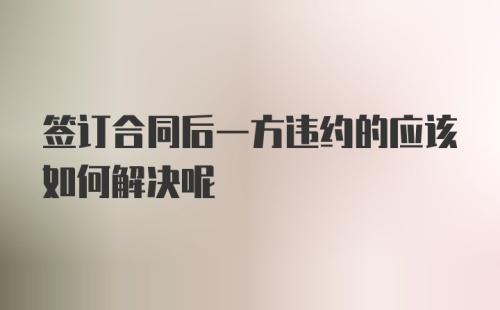 签订合同后一方违约的应该如何解决呢